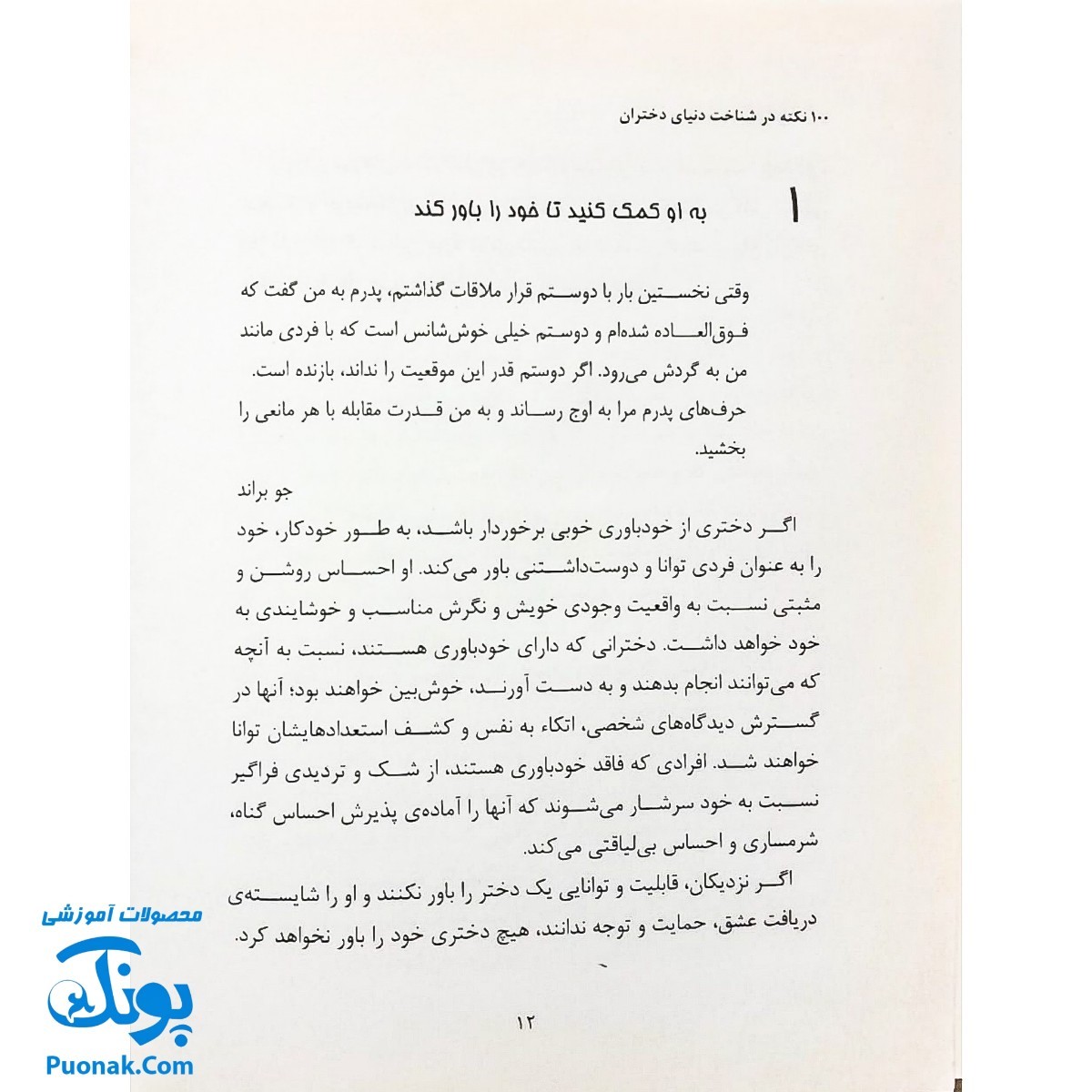 ۱۰۰ نکته در شناخت دنیای دختران

۱ به او کمک کنید تا خود را باور کند

وقتی نخستین بار با دوستم قرار ملاقات گذاشتم، پدرم به من گفت که فوق‌العاده شده‌ام و دوستم خیلی خوش‌شانس است که با فردی مانند من به گردش می‌رود. اگر دوستم قدر این موقعیت را نداند، بازنده است. حرف‌های پدرم مرا به اوج رساند و به من قدرت مقابله با هر مانعی را بخشید.

جو براند

اگر دختری از خودباوری خوبی برخوردار باشد، به طور خودکار، خود را به عنوان فردی توانا و دوست‌داشتنی باور می‌کند. او احساس روشن و مثبتی نسبت به واقعیت وجودی خویش و نگرش مناسب و خوشایندی به خود خواهد داشت. دخترانی که دارای خودباوری هستند، نسبت به آنچه که می‌توانند انجام بدهند و به دست آورند، خوش‌بین خواهند بود؛ آنها در گسترش دیدگاه‌های شخصی، اتکاء به نفس و کشف استعدادهایشان توانا خواهند شد. افرادی که فاقد خودباوری هستند، از شک و تردیدی فراگیر نسبت به خود سرشار می‌شوند که آنها را آماده‌ی پذیرش احساس گناه، شرمساری و احساس بی‌لیاقتی می‌کند.

اگر نزدیکان، قابلیت و توانایی یک دختر را باور نکنند و او را شایسته‌ی دریافت عشق، حمایت و توجه ندانند، هیچ دختری خود را باور نخواهد کرد.

۱۲

محصولات آموزشی
پونک
Puonak.Com